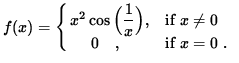 $f(x) = \begin{cases} x^2 \cos\left(\frac{1}{x}\right), & \text{if } x \neq 0 \\ 0 \quad , & \text{if } x = 0 \ . \end{cases}$